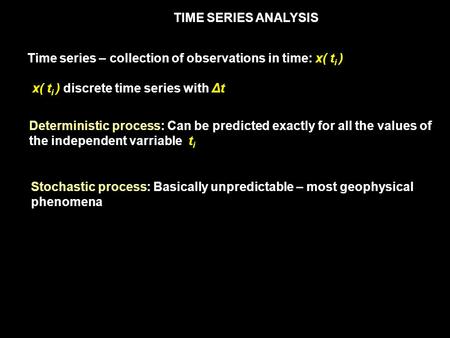 TIME SERIES ANALYSIS

Time series – collection of observations in time: $x(t_i)$

$x(t_i)$ discrete time series with $\Delta t$

Deterministic process: Can be predicted exactly for all the values of the independent varriable $t_i$

Stochastic process: Basically unpredictable – most geophysical phenomena